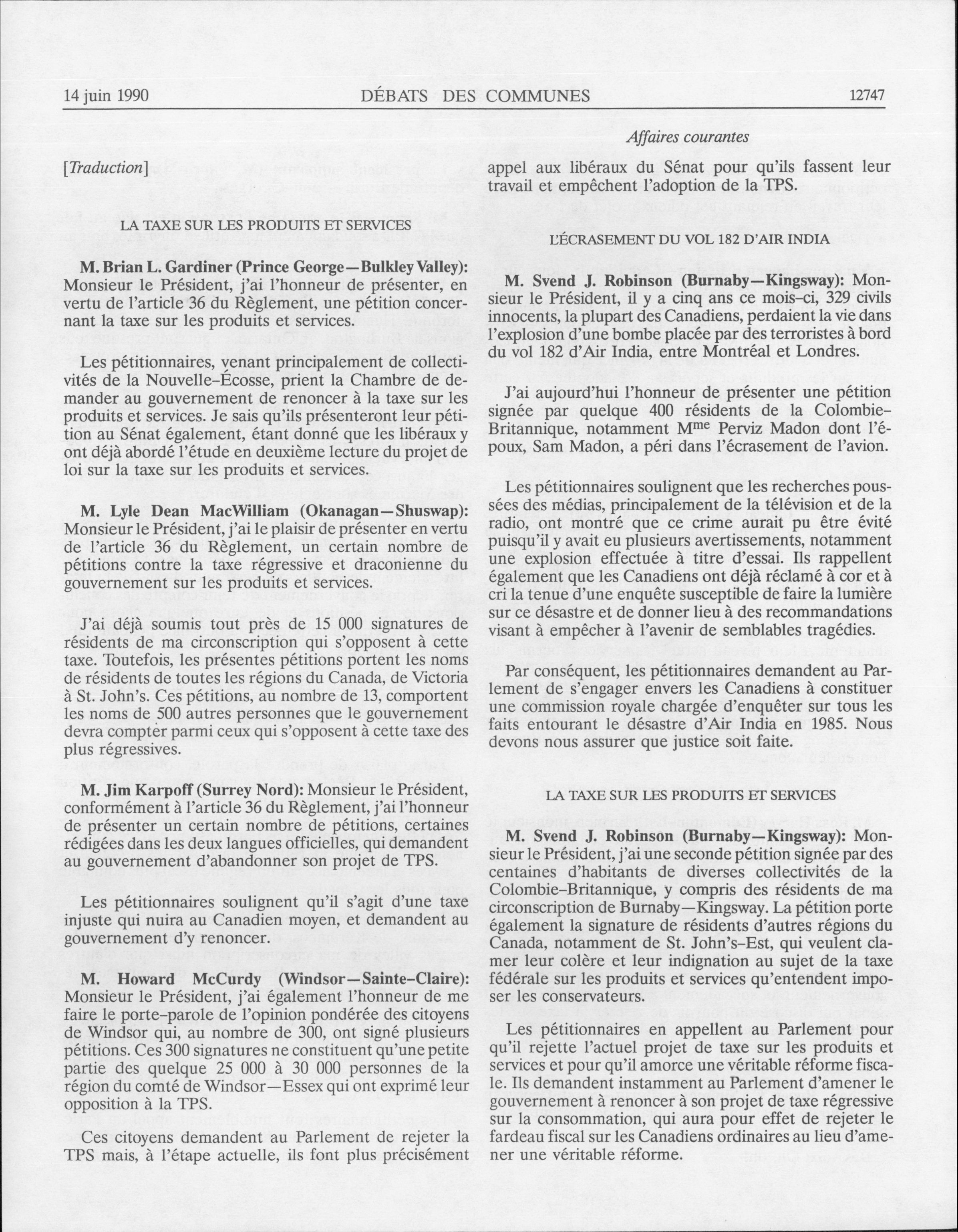 14 juin 1990 DÉBATS DES COMMUNES 12747

Affaires courantes

[Traduction]

LA TAXE SUR LES PRODUITS ET SERVICES

M. Brian L. Gardiner (Prince George—Bulkley Valley): Monsieur le Président, j'ai l'honneur de présenter, en vertu de l'article 36 du Règlement, une pétition concernant la taxe sur les produits et services.

Les pétitionnaires, venant principalement de collectivités de la Nouvelle-Écosse, prient la Chambre de demander au gouvernement de renoncer à la taxe sur les produits et services. Je sais qu'ils présenteront leur pétition au Sénat également, étant donné que les libéraux y ont déjà abordé l'étude en deuxième lecture du projet de loi sur la taxe sur les produits et services.

M. Lyle Dean MacWilliam (Okanagan—Shuswap): Monsieur le Président, j'ai le plaisir de présenter en vertu de l'article 36 du Règlement, un certain nombre de pétitions contre la taxe régressive et draconienne du gouvernement sur les produits et services.

J'ai déjà soumis tout près de 15 000 signatures de résidents de ma circonscription qui s'opposent à cette taxe. Toutefois, les présentes pétitions portent les noms de résidents de toutes les régions du Canada, de Victoria à St. John's. Ces pétitions, au nombre de 13, comportent les noms de 500 autres personnes que le gouvernement devra compter parmi ceux qui s'opposent à cette taxe des plus régressives.

M. Jim Karpoff (Surrey Nord): Monsieur le Président, conformément à l'article 36 du Règlement, j'ai l'honneur de présenter un certain nombre de pétitions, certaines rédigées dans les deux langues officielles, qui demandent au gouvernement d'abandonner son projet de TPS.

Les pétitionnaires soulignent qu'il s'agit d'une taxe injuste qui nuira au Canadien moyen, et demandent au gouvernement d'y renoncer.

M. Howard McCurdy (Windsor—Sainte-Claire): Monsieur le Président, j'ai également l'honneur de me faire le porte-parole de l'opinion pondérée des citoyens de Windsor qui, au nombre de 300, ont signé plusieurs pétitions. Ces 300 signatures ne constituent qu'une petite partie des quelque 25 000 à 30 000 personnes de la région du comté de Windsor—Essex qui ont exprimé leur opposition à la TPS.

Ces citoyens demandent au Parlement de rejeter la TPS mais, à l'étape actuelle, ils font plus précisément appel aux libéraux du Sénat pour qu'ils fassent leur travail et empêchent l'adoption de la TPS.

L'ÉCRASEMENT DU VOL 182 D'AIR INDIA

M. Svend J. Robinson (Burnaby—Kingsway): Monsieur le Président, il y a cinq ans ce mois-ci, 329 civils innocents, la plupart des Canadiens, perdaient la vie dans l'explosion d'une bombe placée par des terroristes à bord du vol 182 d'Air India, entre Montréal et Londres.

J'ai aujourd'hui l'honneur de présenter une pétition signée par quelque 400 résidents de la Colombie-Britannique, notamment M$^{me}$ Perviz Madon dont l'époux, Sam Madon, a péri dans l'écrasement de l'avion.

Les pétitionnaires soulignent que les recherches poussées des médias, principalement de la télévision et de la radio, ont montré que ce crime aurait pu être évité puisqu'il y avait eu plusieurs avertissements, notamment une explosion effectuée à titre d'essai. Ils rappellent également que les Canadiens ont déjà réclamé à cor et à cri la tenue d'une enquête susceptible de faire la lumière sur ce désastre et de donner lieu à des recommandations visant à empêcher à l'avenir de semblables tragédies.

Par conséquent, les pétitionnaires demandent au Parlement de s'engager envers les Canadiens à constituer une commission royale chargée d'enquêter sur tous les faits entourant le désastre d'Air India en 1985. Nous devons nous assurer que justice soit faite.

LA TAXE SUR LES PRODUITS ET SERVICES

M. Svend J. Robinson (Burnaby—Kingsway): Monsieur le Président, j'ai une seconde pétition signée par des centaines d'habitants de diverses collectivités de la Colombie-Britannique, y compris des résidents de ma circonscription de Burnaby—Kingsway. La pétition porte également la signature de résidents d'autres régions du Canada, notamment de St. John's-Est, qui veulent clamer leur colère et leur indignation au sujet de la taxe fédérale sur les produits et services qu'entendent imposer les conservateurs.

Les pétitionnaires en appellent au Parlement pour qu'il rejette l'actuel projet de taxe sur les produits et services et pour qu'il amorce une véritable réforme fiscale. Ils demandent instamment au Parlement d'amener le gouvernement à renoncer à son projet de taxe régressive sur la consommation, qui aura pour effet de rejeter le fardeau fiscal sur les Canadiens ordinaires au lieu d'amener une véritable réforme.